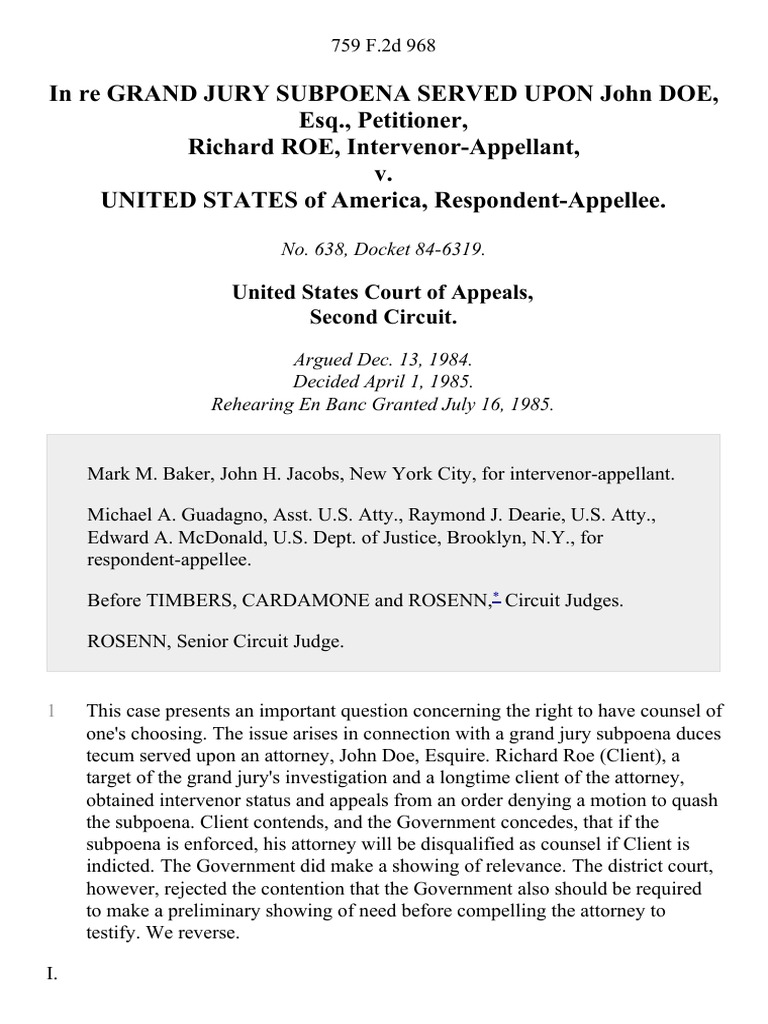 759 F.2d 968

In re GRAND JURY SUBPOENA SERVED UPON John DOE, Esq., Petitioner,
Richard ROE, Intervenor-Appellant,
v.
UNITED STATES of America, Respondent-Appellee.

No. 638, Docket 84-6319.

United States Court of Appeals,
Second Circuit.

Argued Dec. 13, 1984.
Decided April 1, 1985.
Rehearing En Banc Granted July 16, 1985.

Mark M. Baker, John H. Jacobs, New York City, for intervenor-appellant.

Michael A. Guadagno, Asst. U.S. Atty., Raymond J. Dearie, U.S. Atty., Edward A. McDonald, U.S. Dept. of Justice, Brooklyn, N.Y., for respondent-appellee.

Before TIMBERS, CARDAMONE and ROSENN,* Circuit Judges.

ROSENN, Senior Circuit Judge.

1 This case presents an important question concerning the right to have counsel of one's choosing. The issue arises in connection with a grand jury subpoena duces tecum served upon an attorney, John Doe, Esquire. Richard Roe (Client), a target of the grand jury's investigation and a longtime client of the attorney, obtained intervenor status and appeals from an order denying a motion to quash the subpoena. Client contends, and the Government concedes, that if the subpoena is enforced, his attorney will be disqualified as counsel if Client is indicted. The Government did make a showing of relevance. The district court, however, rejected the contention that the Government also should be required to make a preliminary showing of need before compelling the attorney to testify. We reverse.

I.